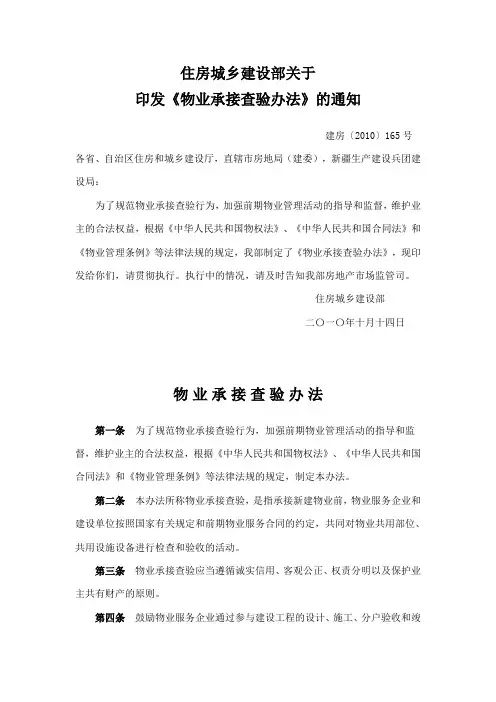 住房城乡建设部关于
印发《物业承接查验办法》的通知

建房〔2010〕165 号

各省、自治区住房和城乡建设厅，直辖市房地局（建委），新疆生产建设兵团建设局：

为了规范物业承接查验行为，加强前期物业管理活动的指导和监督，维护业主的合法权益，根据《中华人民共和国物权法》、《中华人民共和国合同法》和《物业管理条例》等法律法规的规定，我部制定了《物业承接查验办法》，现印发给你们，请贯彻执行。执行中的情况，请及时告知我部房地产市场监管司。

住房城乡建设部

二〇一〇年十月十四日

物业承接查验办法

第一条 为了规范物业承接查验行为，加强前期物业管理活动的指导和监督，维护业主的合法权益，根据《中华人民共和国物权法》、《中华人民共和国合同法》和《物业管理条例》等法律法规的规定，制定本办法。

第二条 本办法所称物业承接查验，是指承接新建物业前，物业服务企业和建设单位按照国家有关规定和前期物业服务合同的约定，共同对物业共用部位、共用设施设备进行检查和验收的活动。

第三条 物业承接查验应当遵循诚实信用、客观公正、权责分明以及保护业主共有财产的原则。

第四条 鼓励物业服务企业通过参与建设工程的设计、施工、分户验收和竣